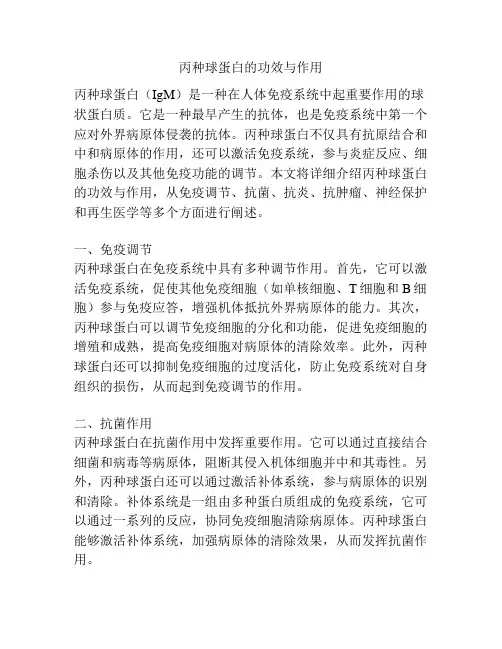 丙种球蛋白的功效与作用

丙种球蛋白（IgM）是一种在人体免疫系统中起重要作用的球状蛋白质。它是一种最早产生的抗体，也是免疫系统中第一个应对外界病原体侵袭的抗体。丙种球蛋白不仅具有抗原结合和中和病原体的作用，还可以激活免疫系统，参与炎症反应、细胞杀伤以及其他免疫功能的调节。本文将详细介绍丙种球蛋白的功效与作用，从免疫调节、抗菌、抗炎、抗肿瘤、神经保护和再生医学等多个方面进行阐述。

一、免疫调节
丙种球蛋白在免疫系统中具有多种调节作用。首先，它可以激活免疫系统，促使其他免疫细胞（如单核细胞、T 细胞和 B 细胞）参与免疫应答，增强机体抵抗外界病原体的能力。其次，丙种球蛋白可以调节免疫细胞的分化和功能，促进免疫细胞的增殖和成熟，提高免疫细胞对病原体的清除效率。此外，丙种球蛋白还可以抑制免疫细胞的过度活化，防止免疫系统对自身组织的损伤，从而起到免疫调节的作用。

二、抗菌作用
丙种球蛋白在抗菌作用中发挥重要作用。它可以通过直接结合细菌和病毒等病原体，阻断其侵入机体细胞并中和其毒性。另外，丙种球蛋白还可以通过激活补体系统，参与病原体的识别和清除。补体系统是一组由多种蛋白质组成的免疫系统，它可以通过一系列的反应，协同免疫细胞清除病原体。丙种球蛋白能够激活补体系统，加强病原体的清除效果，从而发挥抗菌作用。